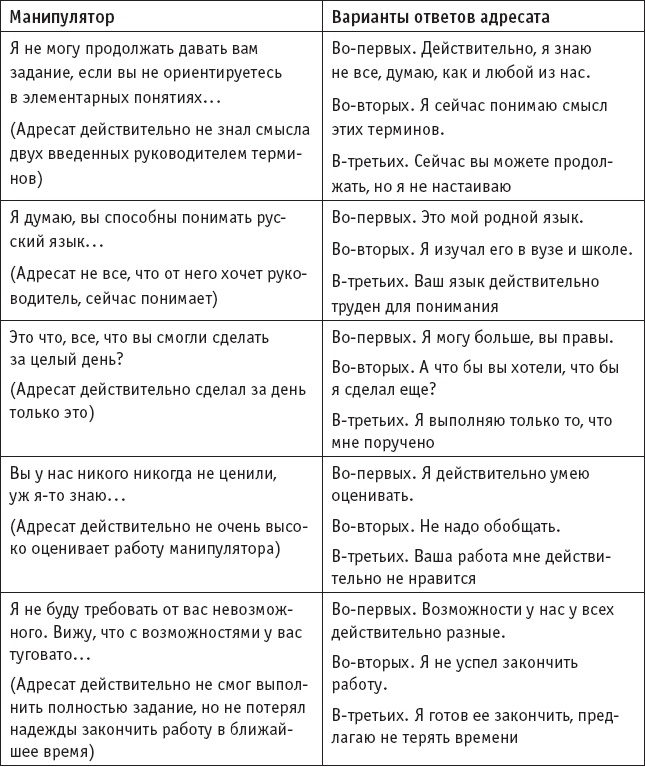 | Манипулятор | Варианты ответов адресата |
|---|---|
| Я не могу продолжать давать вам задание, если вы не ориентируетесь в элементарных понятиях… (Адресат действительно не знал смысла двух введенных руководителем терминов) | Во-первых. Действительно, я знаю не все, думаю, как и любой из нас. Во-вторых. Я сейчас понимаю смысл этих терминов. В-третьих. Сейчас вы можете продолжать, но я не настаиваю |
| Я думаю, вы способны понимать русский язык… (Адресат не все, что от него хочет руководитель, сейчас понимает) | Во-первых. Это мой родной язык. Во-вторых. Я изучал его в вузе и школе. В-третьих. Ваш язык действительно труден для понимания |
| Это что, все, что вы смогли сделать за целый день? (Адресат действительно сделал за день только это) | Во-первых. Я могу больше, вы правы. Во-вторых. А что бы вы хотели, что бы я сделал еще? В-третьих. Я выполняю только то, что мне поручено |
| Вы у нас никого никогда не ценили, уж я-то знаю… (Адресат действительно не очень высоко оценивает работу манипулятора) | Во-первых. Я действительно умею оценивать. Во-вторых. Не надо обобщать. В-третьих. Ваша работа мне действительно не нравится |
| Я не буду требовать от вас невозможного. Вижу, что с возможностями у вас туговато… (Адресат действительно не смог выполнить полностью задание, но не потерял надежды закончить работу в ближайшее время) | Во-первых. Возможности у нас у всех действительно разные. Во-вторых. Я не успел закончить работу. В-третьих. Я готов ее закончить, предлагаю не терять времени |